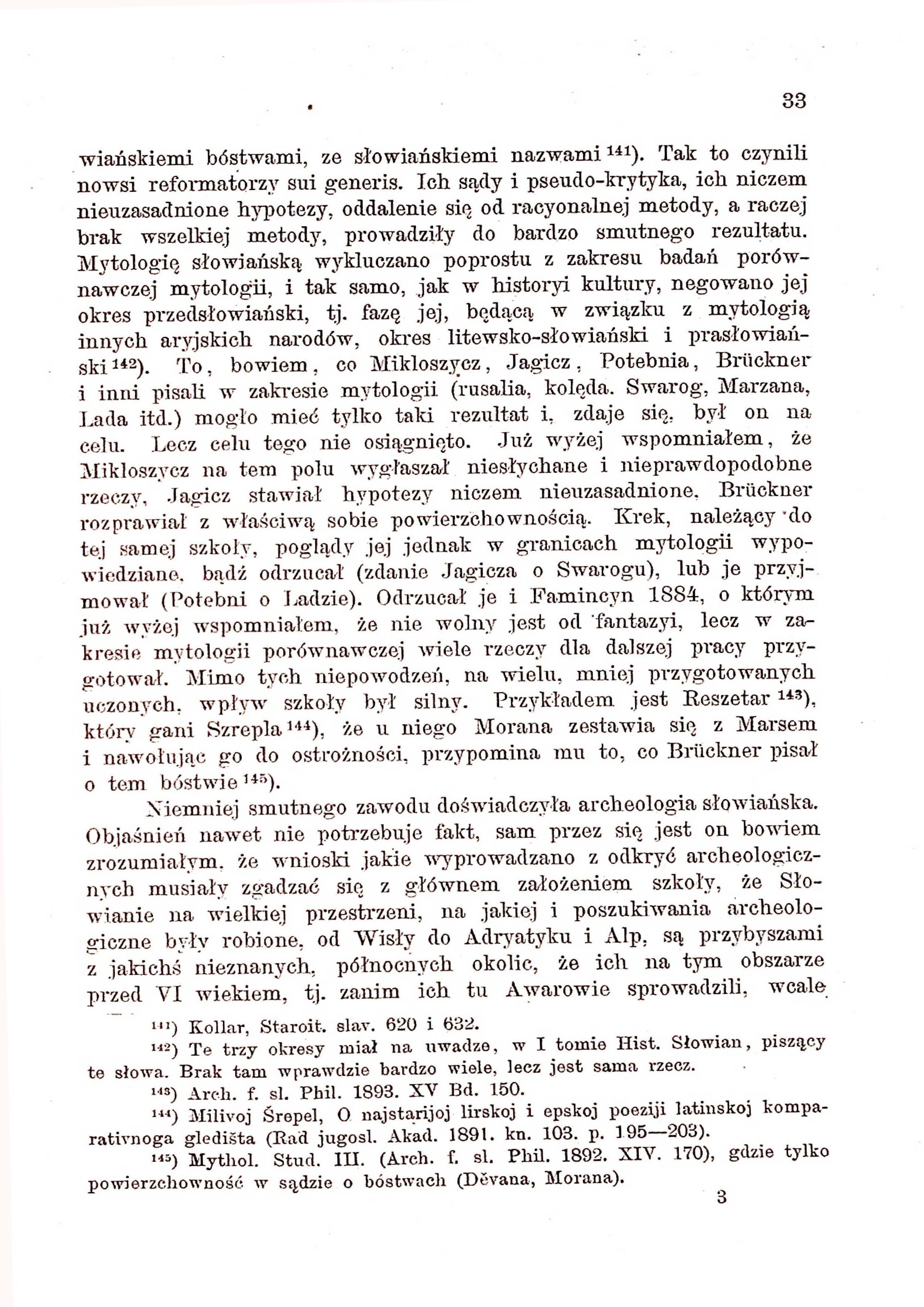 33

wiańskiemi bóstwami, ze słowiańskiemi nazwami $^{141}$). Tak to czynili nowsi reformatorzy sui generis. Ich sądy i pseudo-krytyka, ich niczem nieuzasadnione hypotezy, oddalenie się od racyonalnej metody, a raczej brak wszelkiej metody, prowadziły do bardzo smutnego rezultatu. Mytologię słowiańską wykluczano poprostu z zakresu badań porównawczej mytologii, i tak samo, jak w historyi kultury, negowano jej okres przedsłowiański, tj. fazę jej, będącą w związku z mytologią innych aryjskich narodów, okres litewsko-słowiański i prasłowiański $^{142}$). To, bowiem, co Mikloszycz, Jagicz, Potebnia, Brückner i inni pisali w zakresie mytologii (rusalia, kolęda. Swarog, Marzana, Lada itd.) mogło mieć tylko taki rezultat i, zdaje się, był on na celu. Lecz celu tego nie osiągnięto. Już wyżej wspomniałem, że Mikloszycz na tem polu wygłaszał niesłychane i nieprawdopodobne rzeczy, Jagicz stawiał hypotezy niczem nieuzasadnione, Brückner rozprawiał z właściwą sobie powierzchownością. Krek, należący do tej samej szkoły, poglądy jej jednak w granicach mytologii wypowiedziane, bądź odrzucał (zdanie Jagicza o Swarogu), lub je przyjmował (Potebni o Ladzie). Odrzucał je i Famincyn 1884, o którym już wyżej wspomniałem, że nie wolny jest od fantazyi, lecz w zakresie mytologii porównawczej wiele rzeczy dla dalszej pracy przygotował. Mimo tych niepowodzeń, na wielu, mniej przygotowanych uczonych, wpływ szkoły był silny. Przykładem jest Reszetar $^{143}$), który gani Szrepla $^{144}$), że u niego Morana zestawia się z Marsem i nawołując go do ostrożności, przypomina mu to, co Brückner pisał o tem bóstwie $^{145}$).

Niemniej smutnego zawodu doświadczyła archeologia słowiańska. Objaśnień nawet nie potrzebuje fakt, sam przez się jest on bowiem zrozumiałym, że wnioski jakie wyprowadzano z odkryć archeologicznych musiały zgadzać się z głównem założeniem szkoły, że Słowianie na wielkiej przestrzeni, na jakiej i poszukiwania archeologiczne były robione, od Wisły do Adryatyku i Alp, są przybyszami z jakichś nieznanych, północnych okolic, że ich na tym obszarze przed VI wiekiem, tj. zanim ich tu Awarowie sprowadzili, wcale

$^{141}$) Kollar, Staroit. slav. 620 i 632.

$^{142}$) Te trzy okresy miał na uwadze, w I tomie Hist. Słowian, piszący te słowa. Brak tam wprawdzie bardzo wiele, lecz jest sama rzecz.

$^{143}$) Arch. f. sl. Phil. 1893. XV Bd. 150.

$^{144}$) Milivoj Šrepel, O najstarijoj lirskoj i epskoj poeziji latinskoj komparativnoga gledišta (Rad jugosl. Akad. 1891. kn. 103. p. 195—203).

$^{145}$) Mythol. Stud. III. (Arch. f. sl. Phil. 1892. XIV. 170), gdzie tylko powierzchowność w sądzie o bóstwach (Děvana, Morana).

3